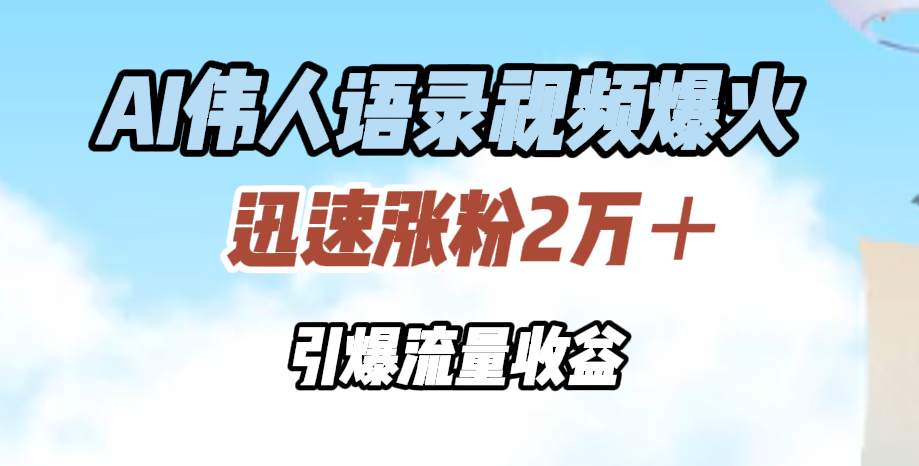 AI伟人语录视频爆火

迅速涨粉2万＋

引爆流量收益